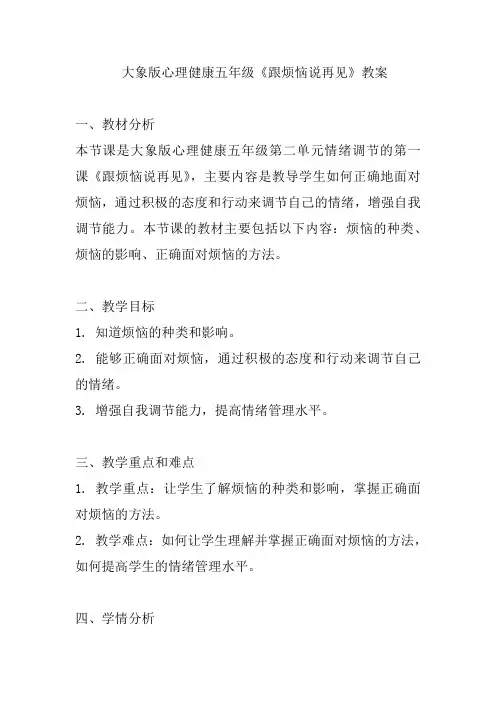 大象版心理健康五年级《跟烦恼说再见》教案

一、教材分析
本节课是大象版心理健康五年级第二单元情绪调节的第一课《跟烦恼说再见》，主要内容是教导学生如何正确地面对烦恼，通过积极的态度和行动来调节自己的情绪，增强自我调节能力。本节课的教材主要包括以下内容：烦恼的种类、烦恼的影响、正确面对烦恼的方法。

二、教学目标
1. 知道烦恼的种类和影响。
2. 能够正确面对烦恼，通过积极的态度和行动来调节自己的情绪。
3. 增强自我调节能力，提高情绪管理水平。

三、教学重点和难点
1. 教学重点：让学生了解烦恼的种类和影响，掌握正确面对烦恼的方法。
2. 教学难点：如何让学生理解并掌握正确面对烦恼的方法，如何提高学生的情绪管理水平。

四、学情分析